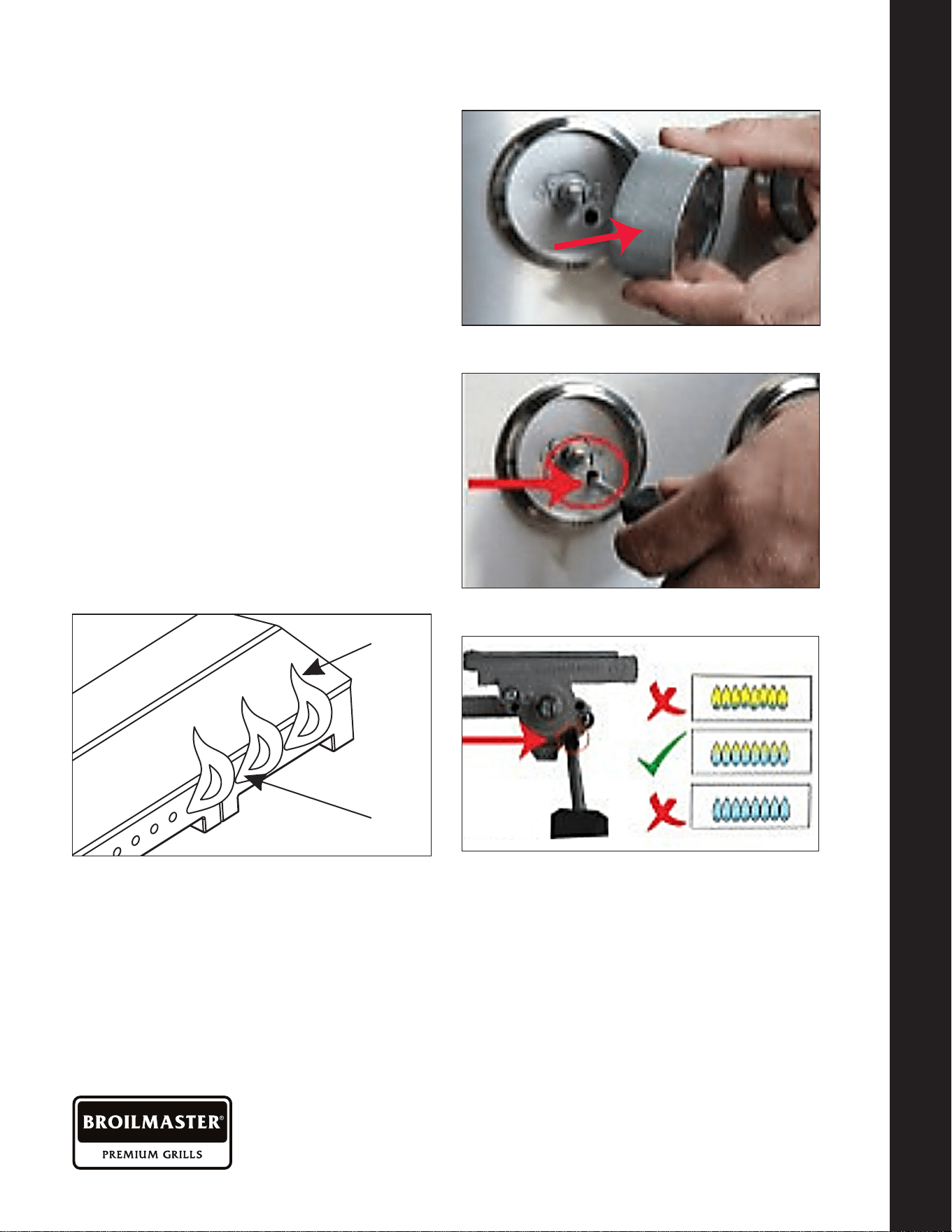 BROILMASTER®
PREMIUM GRILLS